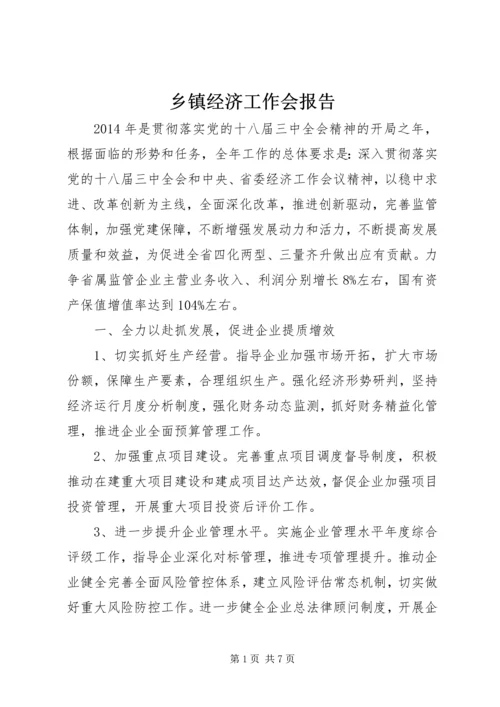 乡镇经济工作会报告

2014年是贯彻落实党的十八届三中全会精神的开局之年，根据面临的形势和任务，全年工作的总体要求是：深入贯彻落实党的十八届三中全会和中央、省委经济工作会议精神，以稳中求进、改革创新为主线，全面深化改革，推进创新驱动，完善监管体制，加强党建保障，不断增强发展动力和活力，不断提高发展质量和效益，为促进全省四化两型、三量齐升做出应有贡献。力争省属监管企业主营业务收入、利润分别增长8%左右，国有资产保值增值率达到104%左右。

一、全力以赴抓发展，促进企业提质增效

1、切实抓好生产经营。指导企业加强市场开拓，扩大市场份额，保障生产要素，合理组织生产。强化经济形势研判，坚持经济运行月度分析制度，强化财务动态监测，抓好财务精益化管理，推进企业全面预算管理工作。

2、加强重点项目建设。完善重点项目调度督导制度，积极推动在建重大项目建设和建成项目达产达效，督促企业加强项目投资管理，开展重大项目投资后评价工作。

3、进一步提升企业管理水平。实施企业管理水平年度综合评级工作，指导企业深化对标管理，推进专项管理提升。推动企业健全完善全面风险管控体系，建立风险评估常态机制，切实做好重大风险防控工作。进一步健全企业总法律顾问制度，开展企

第1页 共7页